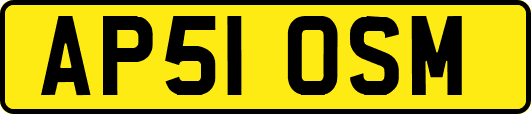 AP51 OSM